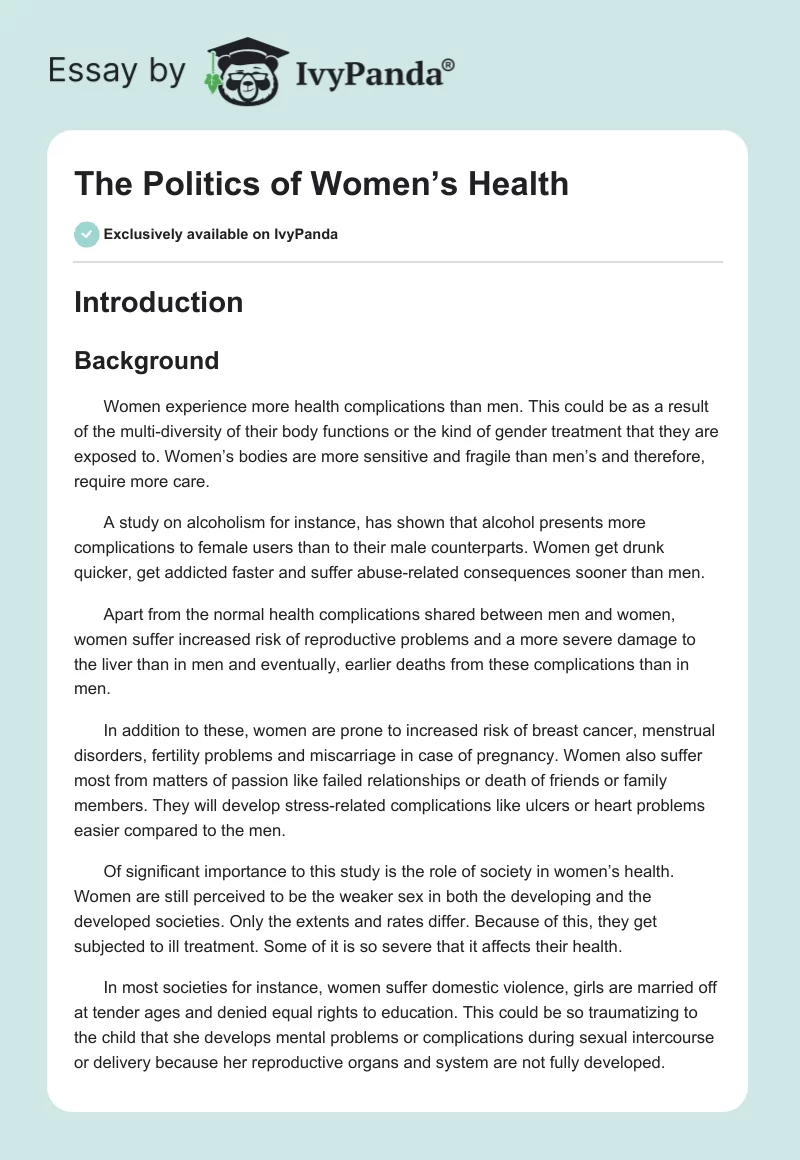 Essay by IvyPanda®

The Politics of Women’s Health

Exclusively available on IvyPanda

Introduction

Background

Women experience more health complications than men. This could be as a result of the multi-diversity of their body functions or the kind of gender treatment that they are exposed to. Women’s bodies are more sensitive and fragile than men’s and therefore, require more care.

A study on alcoholism for instance, has shown that alcohol presents more complications to female users than to their male counterparts. Women get drunk quicker, get addicted faster and suffer abuse-related consequences sooner than men.

Apart from the normal health complications shared between men and women, women suffer increased risk of reproductive problems and a more severe damage to the liver than in men and eventually, earlier deaths from these complications than in men.

In addition to these, women are prone to increased risk of breast cancer, menstrual disorders, fertility problems and miscarriage in case of pregnancy. Women also suffer most from matters of passion like failed relationships or death of friends or family members. They will develop stress-related complications like ulcers or heart problems easier compared to the men.

Of significant importance to this study is the role of society in women’s health. Women are still perceived to be the weaker sex in both the developing and the developed societies. Only the extents and rates differ. Because of this, they get subjected to ill treatment. Some of it is so severe that it affects their health.

In most societies for instance, women suffer domestic violence, girls are married off at tender ages and denied equal rights to education. This could be so traumatizing to the child that she develops mental problems or complications during sexual intercourse or delivery because her reproductive organs and system are not fully developed.